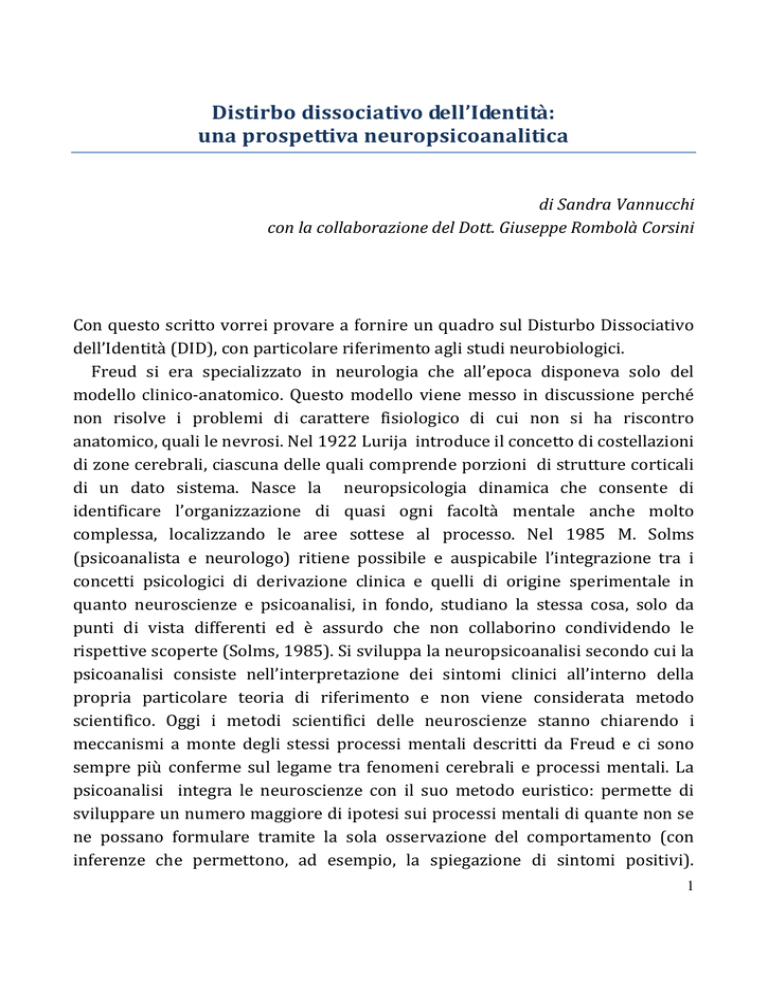 Distirbo dissociativo dell'Identità:
una prospettiva neuropsicoanalitica

di Sandra Vannucchi
con la collaborazione del Dott. Giuseppe Rombolà Corsini

Con questo scritto vorrei provare a fornire un quadro sul Disturbo Dissociativo dell'Identità (DID), con particolare riferimento agli studi neurobiologici.

Freud si era specializzato in neurologia che all'epoca disponeva solo del modello clinico-anatomico. Questo modello viene messo in discussione perché non risolve i problemi di carattere fisiologico di cui non si ha riscontro anatomico, quali le nevrosi. Nel 1922 Lurija introduce il concetto di costellazioni di zone cerebrali, ciascuna delle quali comprende porzioni di strutture corticali di un dato sistema. Nasce la neuropsicologia dinamica che consente di identificare l'organizzazione di quasi ogni facoltà mentale anche molto complessa, localizzando le aree sottese al processo. Nel 1985 M. Solms (psicoanalista e neurologo) ritiene possibile e auspicabile l'integrazione tra i concetti psicologici di derivazione clinica e quelli di origine sperimentale in quanto neuroscienze e psicoanalisi, in fondo, studiano la stessa cosa, solo da punti di vista differenti ed è assurdo che non collaborino condividendo le rispettive scoperte (Solms, 1985). Si sviluppa la neuropsicoanalisi secondo cui la psicoanalisi consiste nell'interpretazione dei sintomi clinici all'interno della propria particolare teoria di riferimento e non viene considerata metodo scientifico. Oggi i metodi scientifici delle neuroscienze stanno chiarendo i meccanismi a monte degli stessi processi mentali descritti da Freud e ci sono sempre più conferme sul legame tra fenomeni cerebrali e processi mentali. La psicoanalisi integra le neuroscienze con il suo metodo euristico: permette di sviluppare un numero maggiore di ipotesi sui processi mentali di quante non se ne possano formulare tramite la sola osservazione del comportamento (con inferenze che permettono, ad esempio, la spiegazione di sintomi positivi).

1